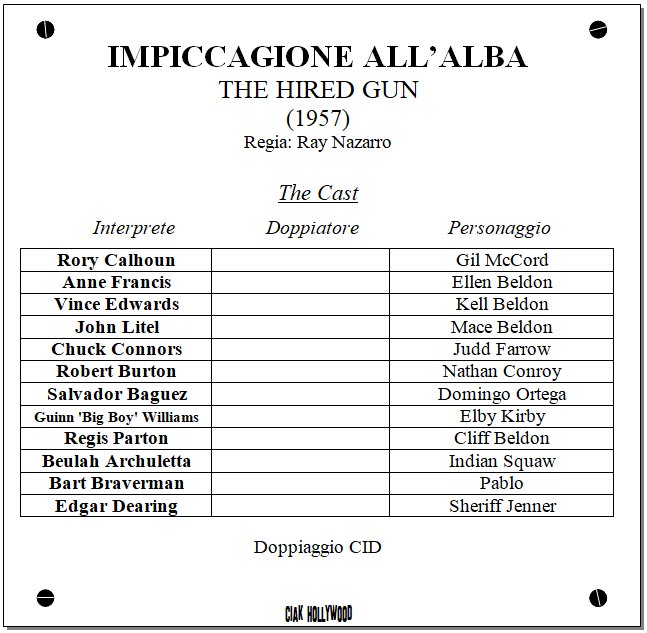 IMPICCAGIONE ALL'ALBA

THE HIRED GUN

(1957)

Regia: Ray Nazarro

The Cast

| Interprete | Doppiatore | Personaggio |
|---|---|---|
| Rory Calhoun | | Gil McCord |
| Anne Francis | | Ellen Beldon |
| Vince Edwards | | Kell Beldon |
| John Litel | | Mace Beldon |
| Chuck Connors | | Judd Farrow |
| Robert Burton | | Nathan Conroy |
| Salvador Baguez | | Domingo Ortega |
| Guinn 'Big Boy' Williams | | Elby Kirby |
| Regis Parton | | Cliff Beldon |
| Beulah Archuletta | | Indian Squaw |
| Bart Braverman | | Pablo |
| Edgar Dearing | | Sheriff Jenner |

Doppiaggio CID

CIAK HOLLYWOOD